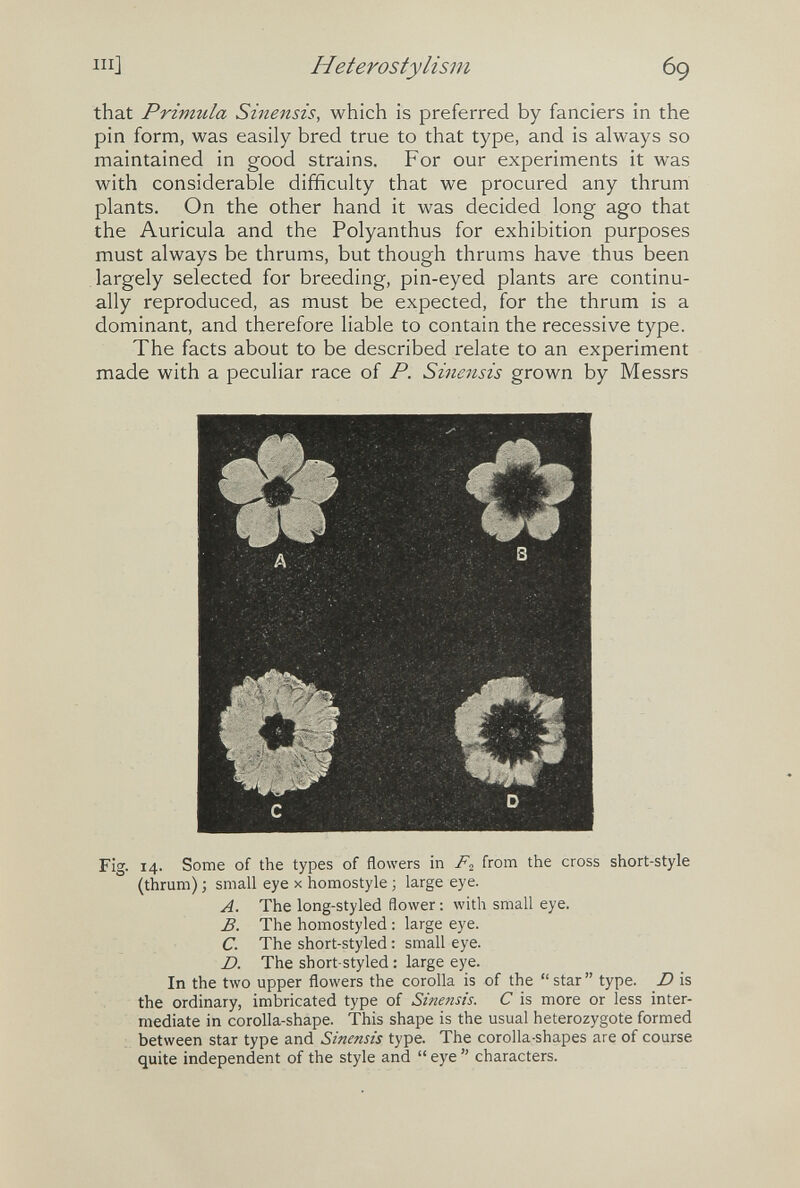 III] Heterostylism 69

that Primula Sinensis, which is preferred by fanciers in the pin form, was easily bred true to that type, and is always so maintained in good strains. For our experiments it was with considerable difficulty that we procured any thrum plants. On the other hand it was decided long ago that the Auricula and the Polyanthus for exhibition purposes must always be thrums, but though thrums have thus been largely selected for breeding, pin-eyed plants are continually reproduced, as must be expected, for the thrum is a dominant, and therefore liable to contain the recessive type.

The facts about to be described relate to an experiment made with a peculiar race of P. Sinensis grown by Messrs

A

B

C

D

Fig. 14. Some of the types of flowers in $F_2$ from the cross short-style (thrum); small eye × homostyle; large eye.

A. The long-styled flower: with small eye.
B. The homostyled: large eye.
C. The short-styled: small eye.
D. The short-styled: large eye.

In the two upper flowers the corolla is of the "star" type. D is the ordinary, imbricated type of Sinensis. C is more or less intermediate in corolla-shape. This shape is the usual heterozygote formed between star type and Sinensis type. The corolla-shapes are of course quite independent of the style and "eye" characters.